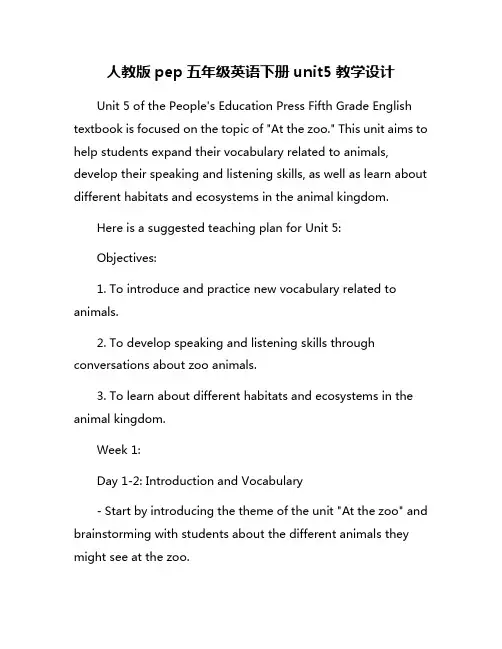 人教版 pep 五年级英语下册 unit5 教学设计

Unit 5 of the People's Education Press Fifth Grade English textbook is focused on the topic of "At the zoo." This unit aims to help students expand their vocabulary related to animals, develop their speaking and listening skills, as well as learn about different habitats and ecosystems in the animal kingdom.

Here is a suggested teaching plan for Unit 5:

Objectives:

1. To introduce and practice new vocabulary related to animals.

2. To develop speaking and listening skills through conversations about zoo animals.

3. To learn about different habitats and ecosystems in the animal kingdom.

Week 1:

Day 1-2: Introduction and Vocabulary

- Start by introducing the theme of the unit "At the zoo" and brainstorming with students about the different animals they might see at the zoo.